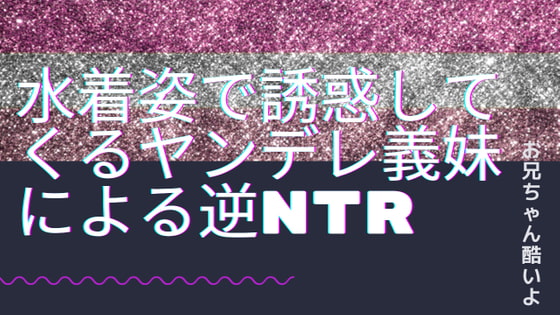 水着姿で誘惑してくるヤンデレ義妹による逆NTR

お兄ちゃん酷いよ